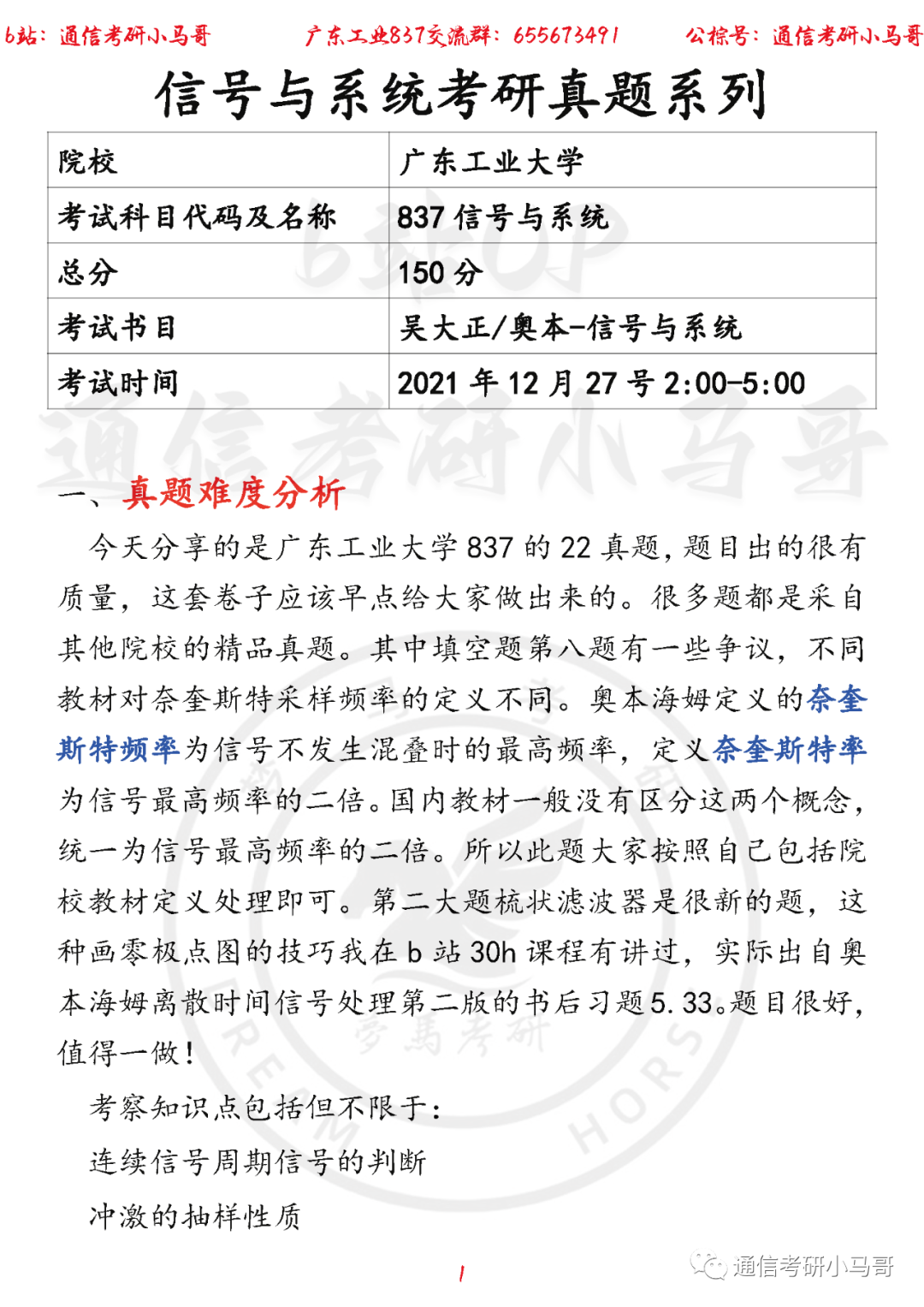 b站：通信考研小马哥　　广东工业837交流群：655673491　　公棕号：通信考研小马哥

信号与系统考研真题系列

| 院校 | 广东工业大学 |
|---|---|
| 考试科目代码及名称 | 837 信号与系统 |
| 总分 | 150 分 |
| 考试书目 | 吴大正/奥本-信号与系统 |
| 考试时间 | 2021 年 12 月 27 号 2:00-5:00 |

通信考研小马哥

一、真题难度分析

今天分享的是广东工业大学 837 的 22 真题，题目出的很有质量，这套卷子应该早点给大家做出来的。很多题都是采自其他院校的精品真题。其中填空题第八题有一些争议，不同教材对奈奎斯特采样频率的定义不同。奥本海姆定义的奈奎斯特频率为信号不发生混叠时的最高频率，定义奈奎斯特率为信号最高频率的二倍。国内教材一般没有区分这两个概念，统一为信号最高频率的二倍。所以此题大家按照自己包括院校教材定义处理即可。第二大题梳状滤波器是很新的题，这种画零极点图的技巧我在 b 站 30h 课程有讲过，实际出自奥本海姆离散时间信号处理第二版的书后习题 5.33。题目很好，值得一做！

考察知识点包括但不限于：

连续信号周期信号的判断

冲激的抽样性质

1

通信考研小马哥